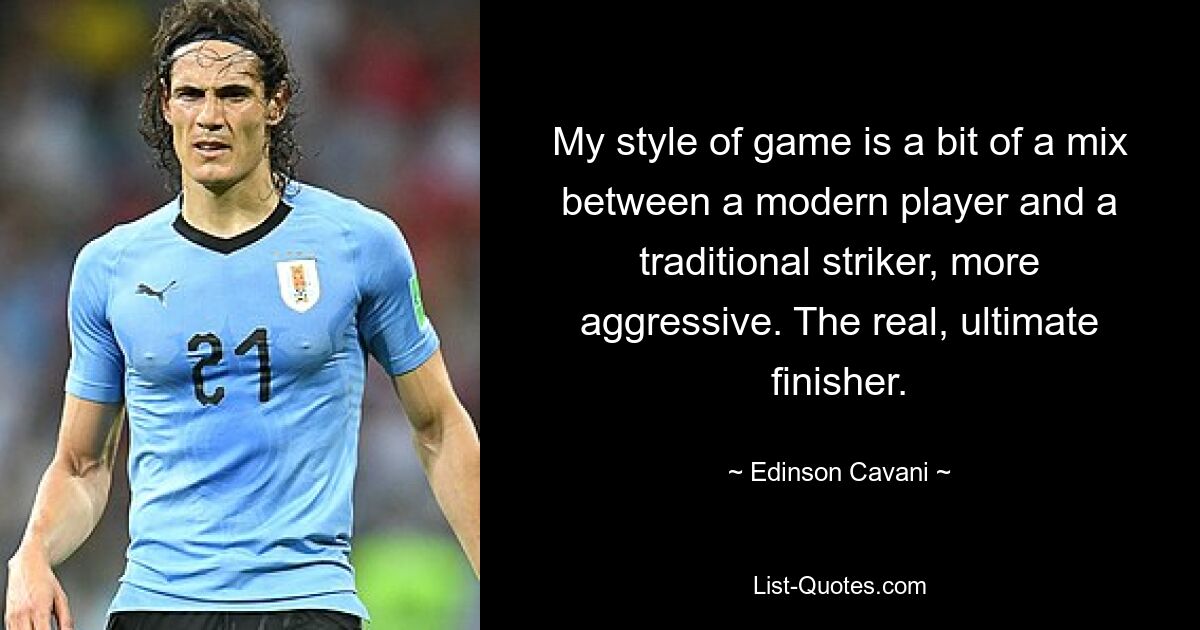 21

My style of game is a bit of a mix between a modern player and a traditional striker, more aggressive. The real, ultimate finisher.

~ Edinson Cavani ~

List-Quotes.com